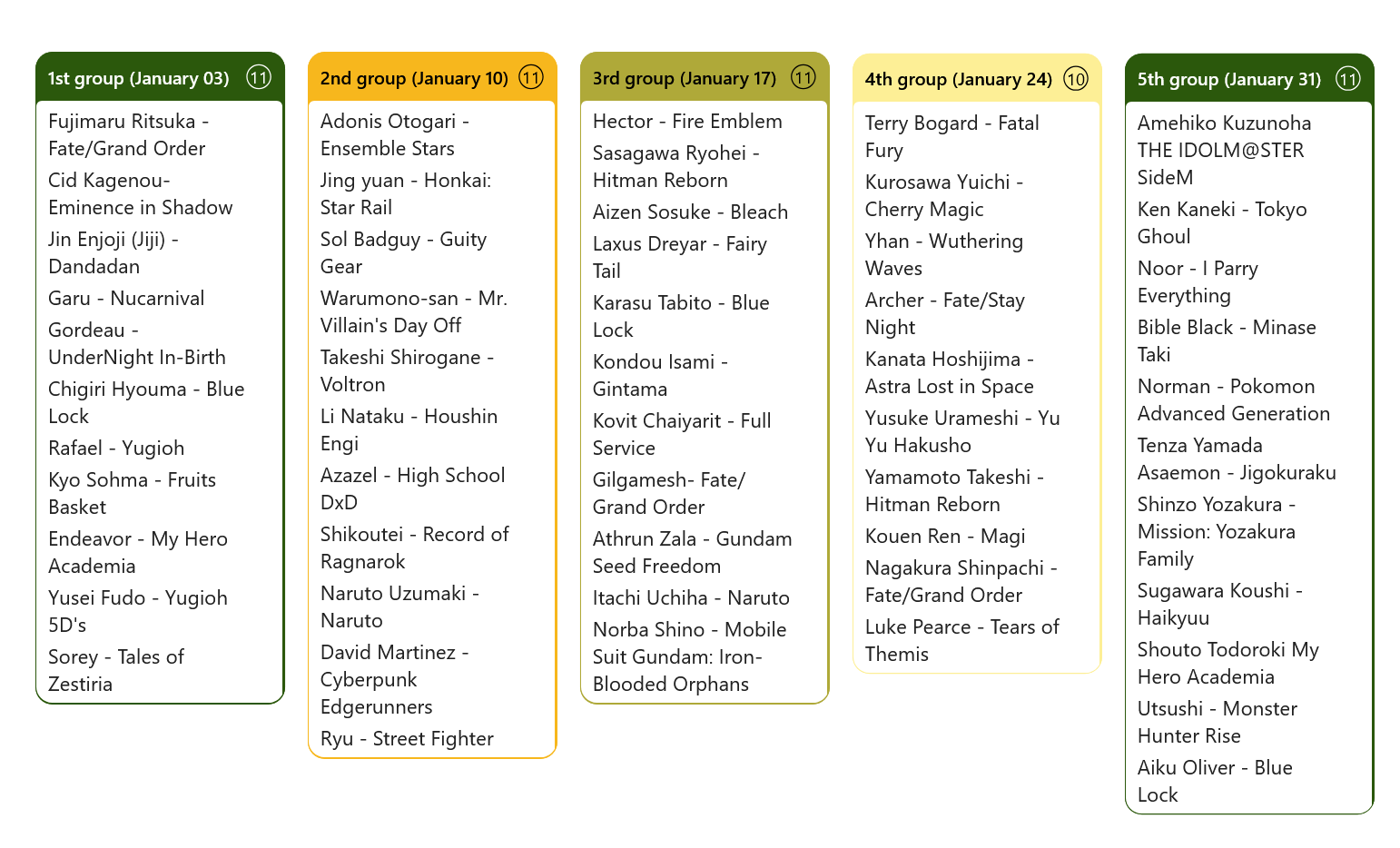 1st group (January 03) 11

Fujimaru Ritsuka - Fate/Grand Order

Cid Kagenou- Eminence in Shadow

Jin Enjoji (Jiji) - Dandadan

Garu - Nucarnival

Gordeau - UnderNight In-Birth

Chigiri Hyouma - Blue Lock

Rafael - Yugioh

Kyo Sohma - Fruits Basket

Endeavor - My Hero Academia

Yusei Fudo - Yugioh 5D's

Sorey - Tales of Zestiria

2nd group (January 10) 11

Adonis Otogari - Ensemble Stars

Jing yuan - Honkai: Star Rail

Sol Badguy - Guity Gear

Warumono-san - Mr. Villain's Day Off

Takeshi Shirogane - Voltron

Li Nataku - Houshin Engi

Azazel - High School DxD

Shikoutei - Record of Ragnarok

Naruto Uzumaki - Naruto

David Martinez - Cyberpunk Edgerunners

Ryu - Street Fighter

3rd group (January 17) 11

Hector - Fire Emblem

Sasagawa Ryohei - Hitman Reborn

Aizen Sosuke - Bleach

Laxus Dreyar - Fairy Tail

Karasu Tabito - Blue Lock

Kondou Isami - Gintama

Kovit Chaiyarit - Full Service

Gilgamesh- Fate/ Grand Order

Athrun Zala - Gundam Seed Freedom

Itachi Uchiha - Naruto

Norba Shino - Mobile Suit Gundam: Iron-Blooded Orphans

4th group (January 24) 10

Terry Bogard - Fatal Fury

Kurosawa Yuichi - Cherry Magic

Yhan - Wuthering Waves

Archer - Fate/Stay Night

Kanata Hoshijima - Astra Lost in Space

Yusuke Urameshi - Yu Yu Hakusho

Yamamoto Takeshi - Hitman Reborn

Kouen Ren - Magi

Nagakura Shinpachi - Fate/Grand Order

Luke Pearce - Tears of Themis

5th group (January 31) 11

Amehiko Kuzunoha THE IDOLM@STER SideM

Ken Kaneki - Tokyo Ghoul

Noor - I Parry Everything

Bible Black - Minase Taki

Norman - Pokomon Advanced Generation

Tenza Yamada Asaemon - Jigokuraku

Shinzo Yozakura - Mission: Yozakura Family

Sugawara Koushi - Haikyuu

Shouto Todoroki My Hero Academia

Utsushi - Monster Hunter Rise

Aiku Oliver - Blue Lock